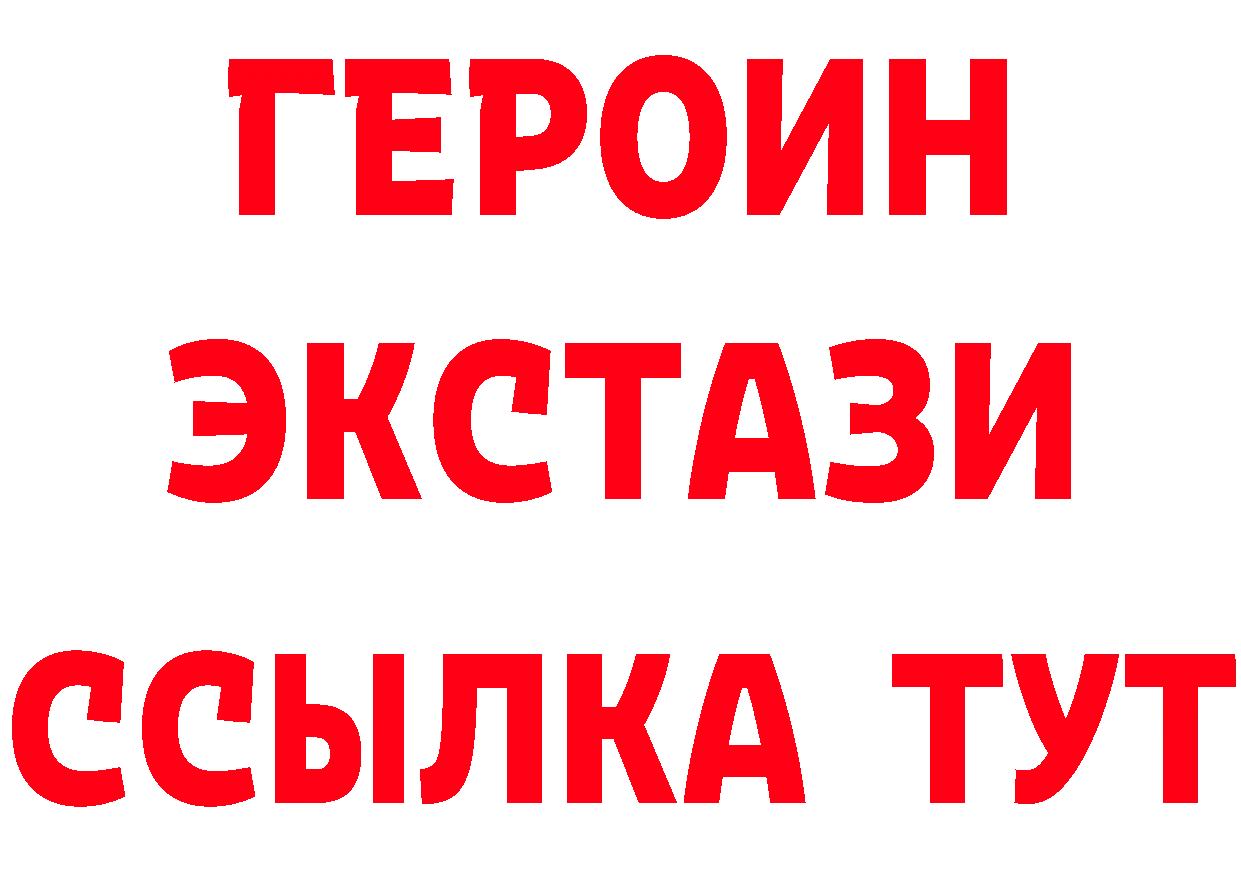 ГЕРОИН
ЭКСТАЗИ
ССЫЛКА ТУТ